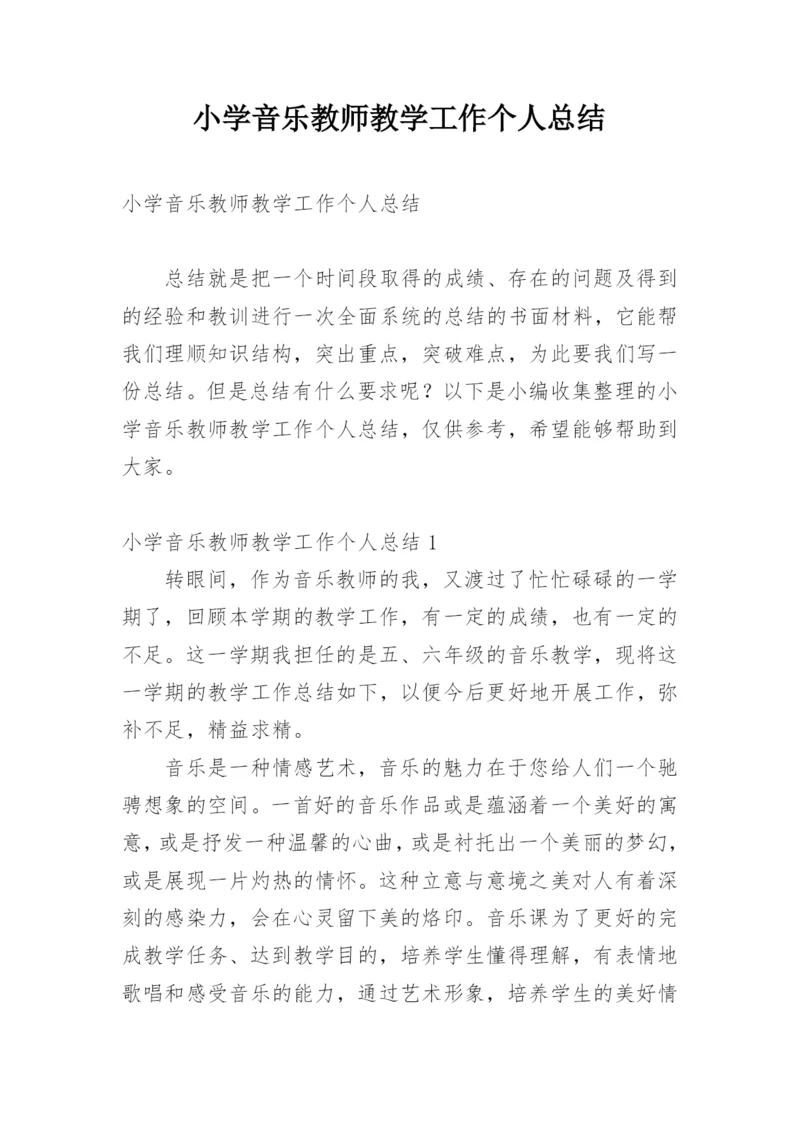 小学音乐教师教学工作个人总结

小学音乐教师教学工作个人总结

总结就是把一个时间段取得的成绩、存在的问题及得到的经验和教训进行一次全面系统的总结的书面材料，它能帮我们理顺知识结构，突出重点，突破难点，为此要我们写一份总结。但是总结有什么要求呢？以下是小编收集整理的小学音乐教师教学工作个人总结，仅供参考，希望能够帮助到大家。

小学音乐教师教学工作个人总结 1

转眼间，作为音乐教师的我，又渡过了忙忙碌碌的一学期了，回顾本学期的教学工作，有一定的成绩，也有一定的不足。这一学期我担任的是五、六年级的音乐教学，现将这一学期的教学工作总结如下，以便今后更好地开展工作，弥补不足，精益求精。

音乐是一种情感艺术，音乐的魅力在于您给人们一个驰骋想象的空间。一首好的音乐作品或是蕴涵着一个美好的寓意，或是抒发一种温馨的心曲，或是衬托出一个美丽的梦幻，或是展现一片灼热的情怀。这种立意与意境之美对人有着深刻的感染力，会在心灵留下美的烙印。音乐课为了更好的完成教学任务、达到教学目的，培养学生懂得理解，有表情地歌唱和感受音乐的能力，通过艺术形象，培养学生的美好情